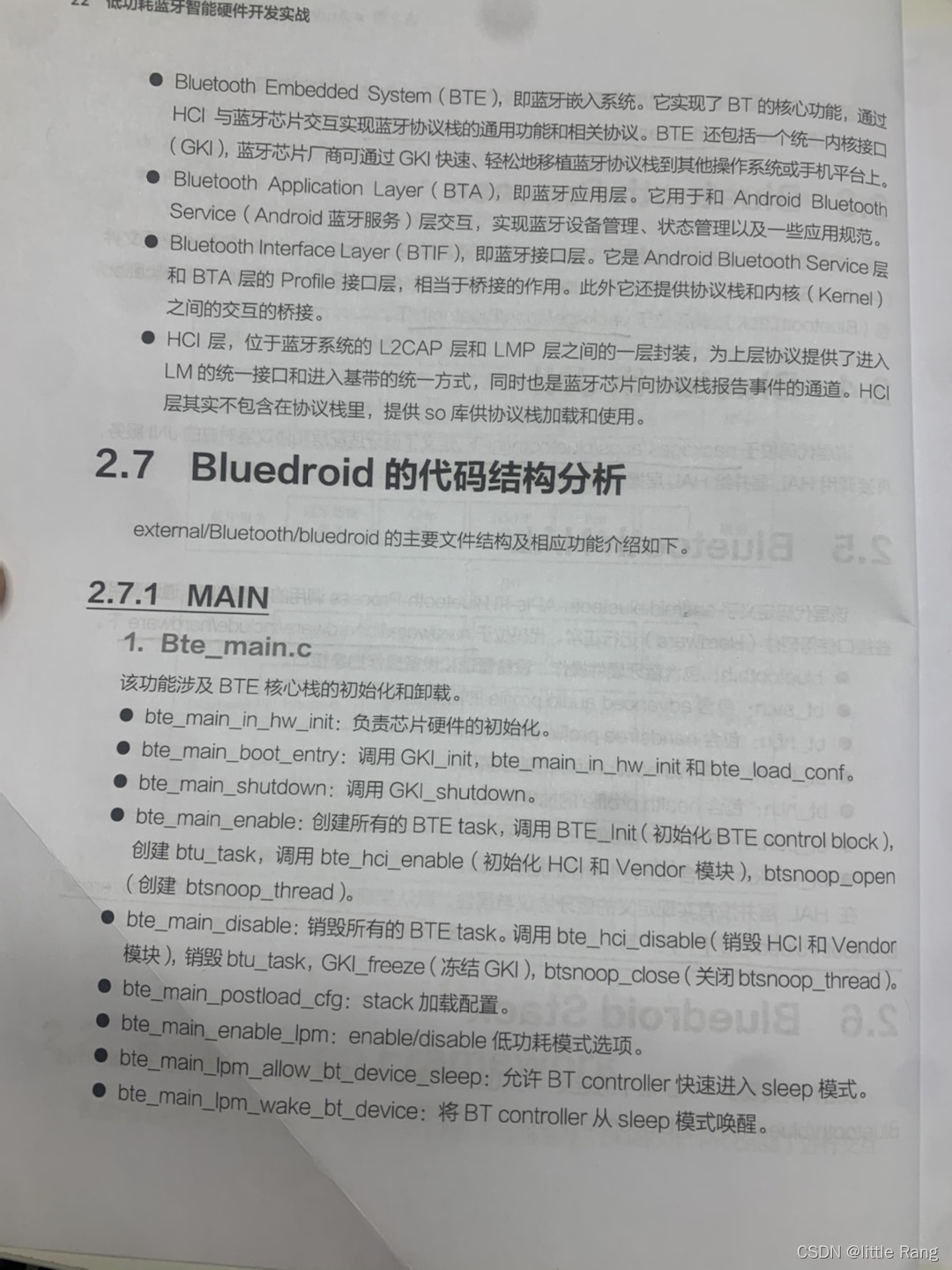 22 低功耗蓝牙智能硬件开发实战

• Bluetooth Embedded System（BTE），即蓝牙嵌入系统。它实现了BT的核心功能，通过HCI与蓝牙芯片交互实现蓝牙协议栈的通用功能和相关协议。BTE还包括一个统一内核接口（GKI），蓝牙芯片厂商可通过GKI快速、轻松地移植蓝牙协议栈到其他操作系统或手机平台上。
• Bluetooth Application Layer（BTA），即蓝牙应用层。它用于和Android Bluetooth Service（Android蓝牙服务）层交互，实现蓝牙设备管理、状态管理以及一些应用规范。
• Bluetooth Interface Layer（BTIF），即蓝牙接口层。它是Android Bluetooth Service层和BTA层的Profile接口层，相当于桥接的作用。此外它还提供协议栈和内核（Kernel）之间的交互的桥接。
• HCI层，位于蓝牙系统的L2CAP层和LMP层之间的一层封装，为上层协议提供了进入LM的统一接口和进入基带的统一方式，同时也是蓝牙芯片向协议栈报告事件的通道。HCI层其实不包含在协议栈里，提供so库供协议栈加载和使用。

2.7 Bluedroid的代码结构分析

external/Bluetooth/bluedroid的主要文件结构及相应功能介绍如下。

2.7.1 MAIN

1. Bte_main.c

该功能涉及BTE核心栈的初始化和卸载。
• bte_main_in_hw_init：负责芯片硬件的初始化。
• bte_main_boot_entry：调用GKI_init，bte_main_in_hw_init和bte_load_conf。
• bte_main_shutdown：调用GKI_shutdown。
• bte_main_enable：创建所有的BTE task，调用BTE_Init（初始化BTE control block），创建btu_task，调用bte_hci_enable（初始化HCI和Vendor模块），btsnoop_open（创建btsnoop_thread）。
• bte_main_disable：销毁所有的BTE task。调用bte_hci_disable（销毁HCI和Vendor模块），销毁btu_task，GKI_freeze（冻结GKI），btsnoop_close（关闭btsnoop_thread）。
• bte_main_postload_cfg：stack加载配置。
• bte_main_enable_lpm：enable/disable低功耗模式选项。
• bte_main_lpm_allow_bt_device_sleep：允许BT controller快速进入sleep模式。
• bte_main_lpm_wake_bt_device：将BT controller从sleep模式唤醒。

CSDN @little Rang